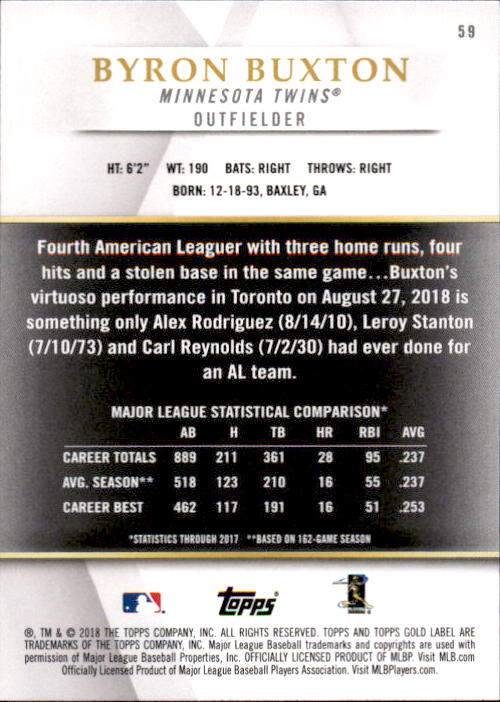 59

BYRON BUXTON
MINNESOTA TWINS®
OUTFIELDER

HT: 6'2" WT: 190 BATS: RIGHT THROWS: RIGHT
BORN: 12-18-93, BAXLEY, GA

Fourth American Leaguer with three home runs, four hits and a stolen base in the same game...Buxton's virtuoso performance in Toronto on August 27, 2018 is something only Alex Rodriguez (8/14/10), Leroy Stanton (7/10/73) and Carl Reynolds (7/2/30) had ever done for an AL team.

MAJOR LEAGUE STATISTICAL COMPARISON*

| | AB | H | TB | HR | RBI | AVG |
|---|---|---|---|---|---|---|
| CAREER TOTALS | 889 | 211 | 361 | 28 | 95 | .237 |
| AVG. SEASON** | 518 | 123 | 210 | 16 | 55 | .237 |
| CAREER BEST | 462 | 117 | 191 | 16 | 51 | .253 |

*STATISTICS THROUGH 2017 **BASED ON 162-GAME SEASON

topps

®, TM & © 2018 THE TOPPS COMPANY, INC. ALL RIGHTS RESERVED. TOPPS AND TOPPS GOLD LABEL ARE TRADEMARKS OF THE TOPPS COMPANY, INC. Major League Baseball trademarks and copyrights are used with permission of Major League Baseball Properties, Inc. OFFICIALLY LICENSED PRODUCT OF MLBP. Visit MLB.com Officially Licensed Product of Major League Baseball Players Association. Visit MLBPlayers.com.